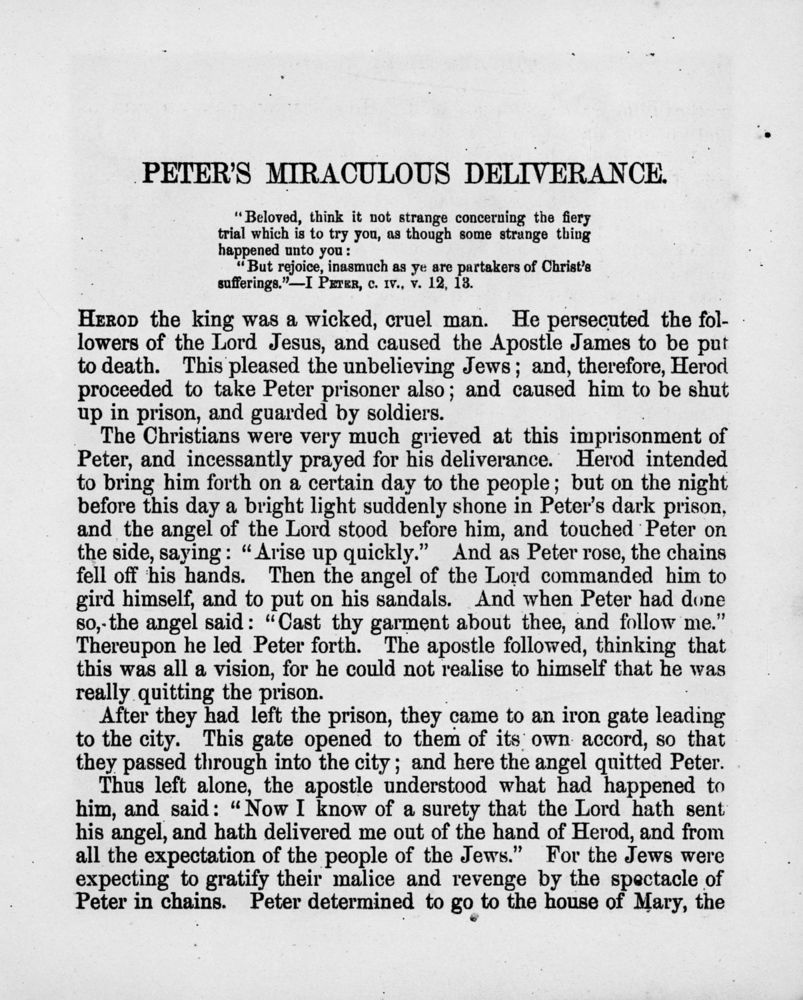 PETER'S MIRACULOUS DELIVERANCE.

"Beloved, think it not strange concerning the fiery trial which is to try you, as though some strange thing happened unto you:

"But rejoice, inasmuch as ye are partakers of Christ's sufferings."—I Peter, c. iv., v. 12, 13.

Herod the king was a wicked, cruel man. He persecuted the followers of the Lord Jesus, and caused the Apostle James to be put to death. This pleased the unbelieving Jews; and, therefore, Herod proceeded to take Peter prisoner also; and caused him to be shut up in prison, and guarded by soldiers.

The Christians were very much grieved at this imprisonment of Peter, and incessantly prayed for his deliverance. Herod intended to bring him forth on a certain day to the people; but on the night before this day a bright light suddenly shone in Peter's dark prison, and the angel of the Lord stood before him, and touched Peter on the side, saying: "Arise up quickly." And as Peter rose, the chains fell off his hands. Then the angel of the Lord commanded him to gird himself, and to put on his sandals. And when Peter had done so, the angel said: "Cast thy garment about thee, and follow me." Thereupon he led Peter forth. The apostle followed, thinking that this was all a vision, for he could not realise to himself that he was really quitting the prison.

After they had left the prison, they came to an iron gate leading to the city. This gate opened to them of its own accord, so that they passed through into the city; and here the angel quitted Peter.

Thus left alone, the apostle understood what had happened to him, and said: "Now I know of a surety that the Lord hath sent his angel, and hath delivered me out of the hand of Herod, and from all the expectation of the people of the Jews." For the Jews were expecting to gratify their malice and revenge by the spectacle of Peter in chains. Peter determined to go to the house of Mary, the